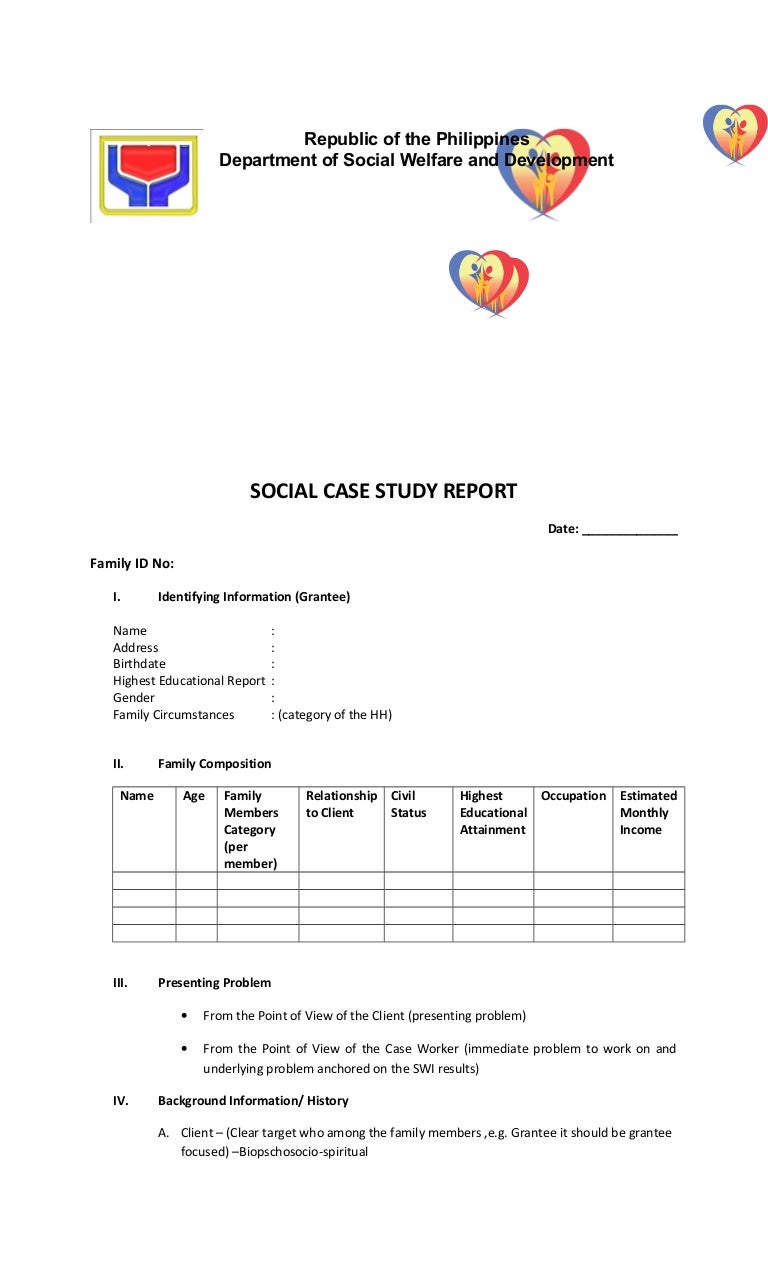 Republic of the Philippines
Department of Social Welfare and Development

SOCIAL CASE STUDY REPORT

Date: ______________

Family ID No:

I. Identifying Information (Grantee)

Name :
Address :
Birthdate :
Highest Educational Report :
Gender :
Family Circumstances : (category of the HH)

II. Family Composition

| Name | Age | Family Members Category (per member) | Relationship to Client | Civil Status | Highest Educational Attainment | Occupation | Estimated Monthly Income |
|---|---|---|---|---|---|---|---|
| | | | | | | | |
| | | | | | | | |
| | | | | | | | |
| | | | | | | | |

III. Presenting Problem

• From the Point of View of the Client (presenting problem)

• From the Point of View of the Case Worker (immediate problem to work on and underlying problem anchored on the SWI results)

IV. Background Information/ History

A. Client – (Clear target who among the family members ,e.g. Grantee it should be grantee focused) –Biopschosocio-spiritual